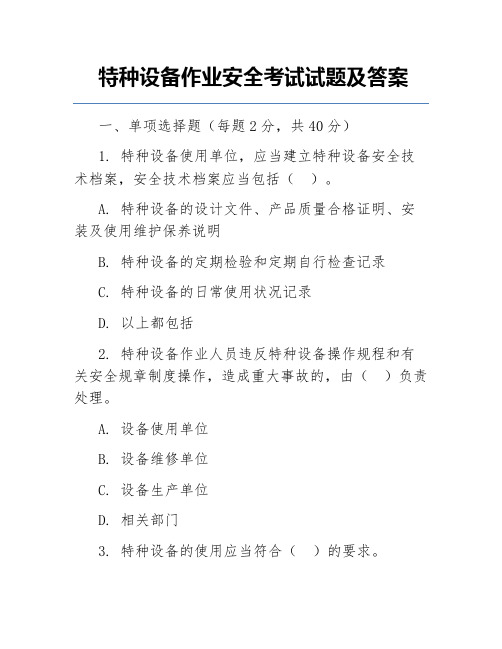 特种设备作业安全考试试题及答案

一、单项选择题（每题 2 分，共 40 分）

1. 特种设备使用单位，应当建立特种设备安全技术档案，安全技术档案应当包括（ ）。

A. 特种设备的设计文件、产品质量合格证明、安装及使用维护保养说明

B. 特种设备的定期检验和定期自行检查记录

C. 特种设备的日常使用状况记录

D. 以上都包括

2. 特种设备作业人员违反特种设备操作规程和有关安全规章制度操作，造成重大事故的，由（ ）负责处理。

A. 设备使用单位

B. 设备维修单位

C. 设备生产单位

D. 相关部门

3. 特种设备的使用应当符合（ ）的要求。